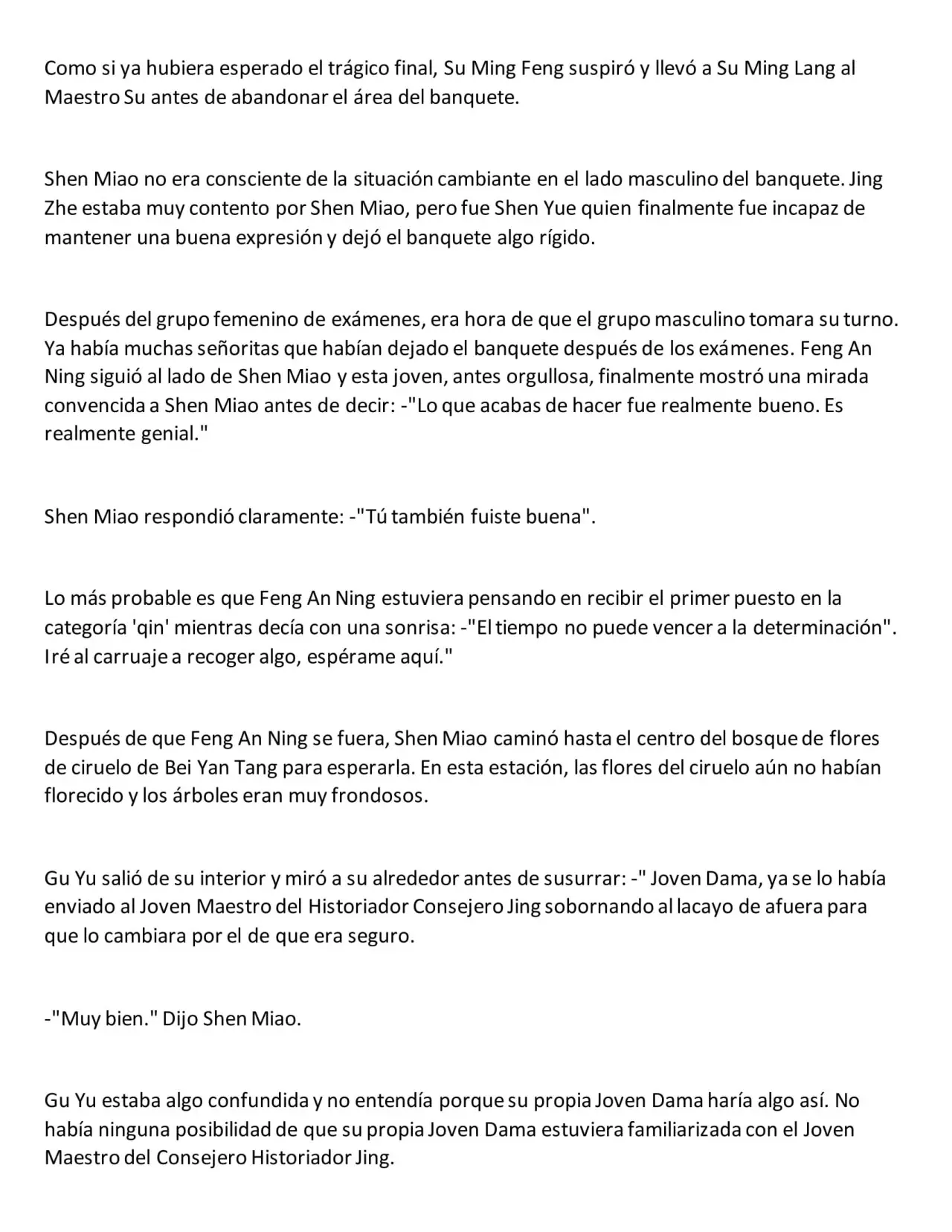 Como si ya hubiera esperado el trágico final, Su Ming Feng suspiró y llevó a Su Ming Lang al Maestro Su antes de abandonar el área del banquete.

Shen Miao no era consciente de la situación cambiante en el lado masculino del banquete. Jing Zhe estaba muy contento por Shen Miao, pero fue Shen Yue quien finalmente fue incapaz de mantener una buena expresión y dejó el banquete algo rígido.

Después del grupo femenino de exámenes, era hora de que el grupo masculino tomara su turno. Ya había muchas señoritas que habían dejado el banquete después de los exámenes. Feng An Ning siguió al lado de Shen Miao y esta joven, antes orgullosa, finalmente mostró una mirada convencida a Shen Miao antes de decir: -"Lo que acabas de hacer fue realmente bueno. Es realmente genial."

Shen Miao respondió claramente: -"Tú también fuiste buena".

Lo más probable es que Feng An Ning estuviera pensando en recibir el primer puesto en la categoría 'qin' mientras decía con una sonrisa: -"El tiempo no puede vencer a la determinación". Iré al carruaje a recoger algo, espérame aquí."

Después de que Feng An Ning se fuera, Shen Miao caminó hasta el centro del bosque de flores de ciruelo de Bei Yan Tang para esperarla. En esta estación, las flores del ciruelo aún no habían florecido y los árboles eran muy frondosos.

Gu Yu salió de su interior y miró a su alrededor antes de susurrar: -" Joven Dama, ya se lo había enviado al Joven Maestro del Historiador Consejero Jing sobornando al lacayo de afuera para que lo cambiara por el de que era seguro.

-"Muy bien." Dijo Shen Miao.

Gu Yu estaba algo confundida y no entendía porque su propia Joven Dama haría algo así. No había ninguna posibilidad de que su propia Joven Dama estuviera familiarizada con el Joven Maestro del Consejero Historiador Jing.